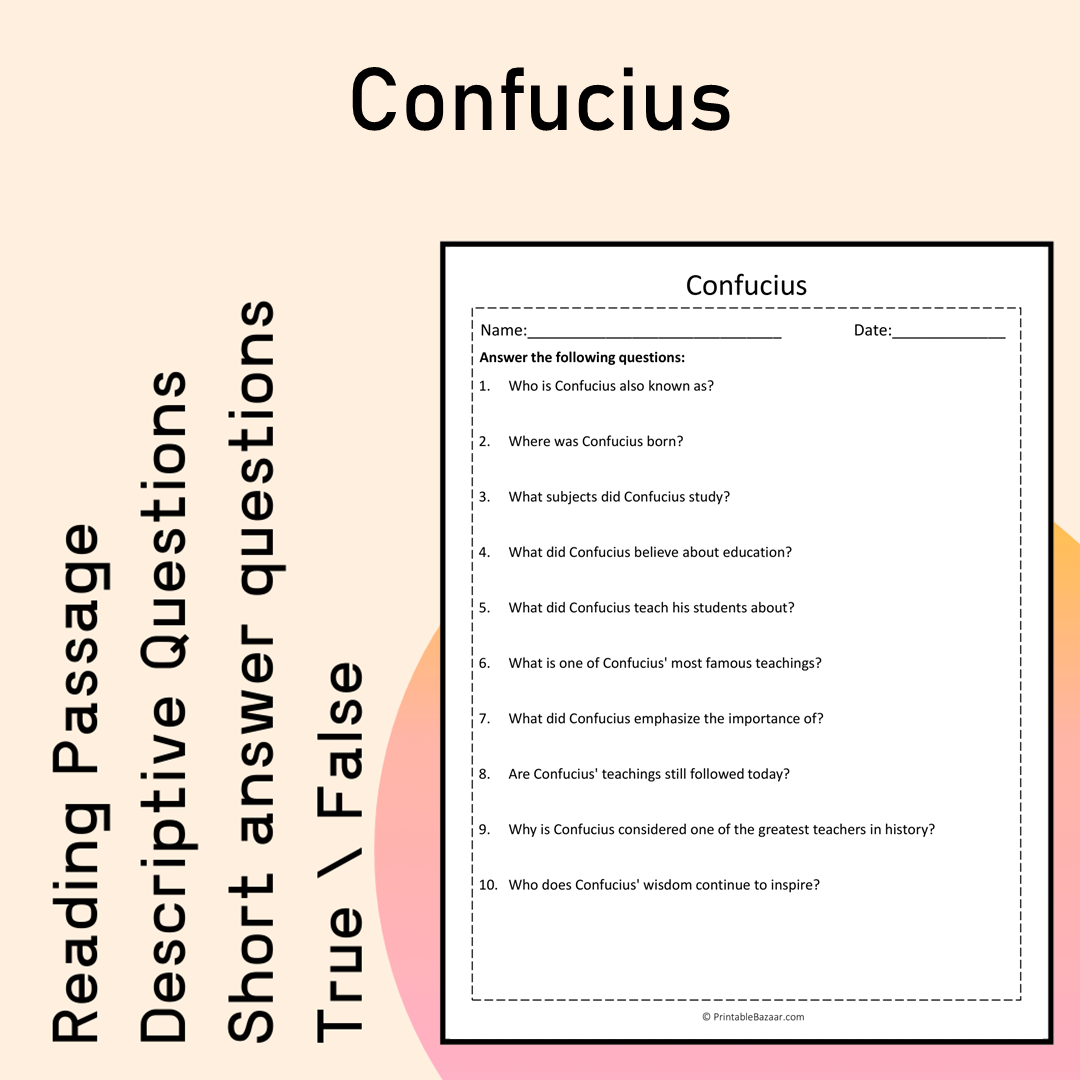 Confucius

Reading Passage
Descriptive Questions
Short answer questions
True \ False

Confucius

Name:____ Date:____

Answer the following questions:

1. Who is Confucius also known as?

2. Where was Confucius born?

3. What subjects did Confucius study?

4. What did Confucius believe about education?

5. What did Confucius teach his students about?

6. What is one of Confucius' most famous teachings?

7. What did Confucius emphasize the importance of?

8. Are Confucius' teachings still followed today?

9. Why is Confucius considered one of the greatest teachers in history?

10. Who does Confucius' wisdom continue to inspire?

© PrintableBazaar.com